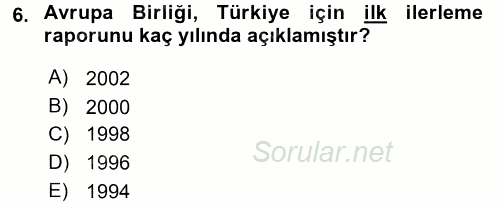 6. Avrupa Birliği, Türkiye için ilk ilerleme raporunu kaç yılında açıklamıştır?

A) 2002
B) 2000
C) 1998
D) 1996
E) 1994

Sorular.net